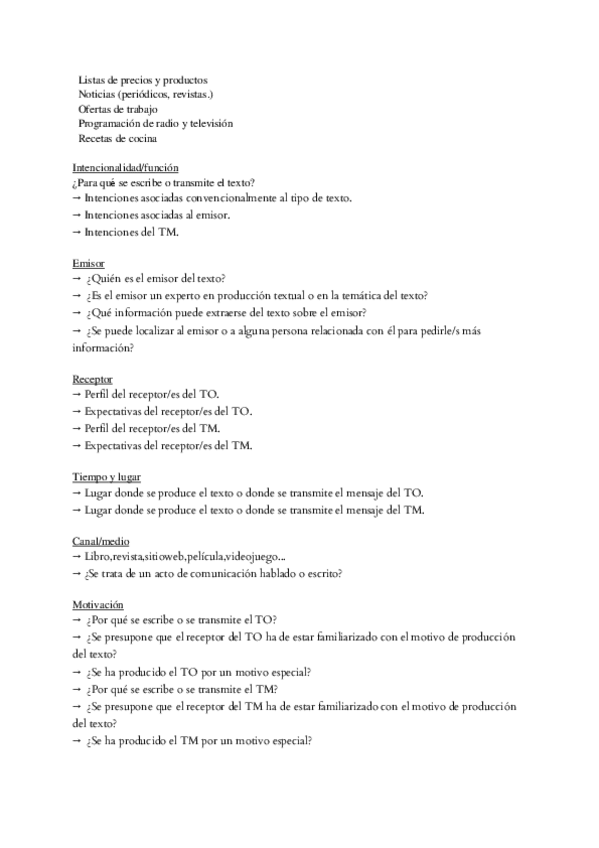 Listas de precios y productos
Noticias (periódicos, revistas.)
Ofertas de trabajo
Programación de radio y televisión
Recetas de cocina

Intencionalidad/función
¿Para qué se escribe o transmite el texto?
→ Intenciones asociadas convencionalmente al tipo de texto.
→ Intenciones asociadas al emisor.
→ Intenciones del TM.

Emisor
→ ¿Quién es el emisor del texto?
→ ¿Es el emisor un experto en producción textual o en la temática del texto?
→ ¿Qué información puede extraerse del texto sobre el emisor?
→ ¿Se puede localizar al emisor o a alguna persona relacionada con él para pedirle/s más información?

Receptor
→ Perfil del receptor/es del TO.
→ Expectativas del receptor/es del TO.
→ Perfil del receptor/es del TM.
→ Expectativas del receptor/es del TM.

Tiempo y lugar
→ Lugar donde se produce el texto o donde se transmite el mensaje del TO.
→ Lugar donde se produce el texto o donde se transmite el mensaje del TM.

Canal/medio
→ Libro,revista,sitioweb,película,videojuego...
→ ¿Se trata de un acto de comunicación hablado o escrito?

Motivación
→ ¿Por qué se escribe o se transmite el TO?
→ ¿Se presupone que el receptor del TO ha de estar familiarizado con el motivo de producción del texto?
→ ¿Se ha producido el TO por un motivo especial?
→ ¿Por qué se escribe o se transmite el TM?
→ ¿Se presupone que el receptor del TM ha de estar familiarizado con el motivo de producción del texto?
→ ¿Se ha producido el TM por un motivo especial?